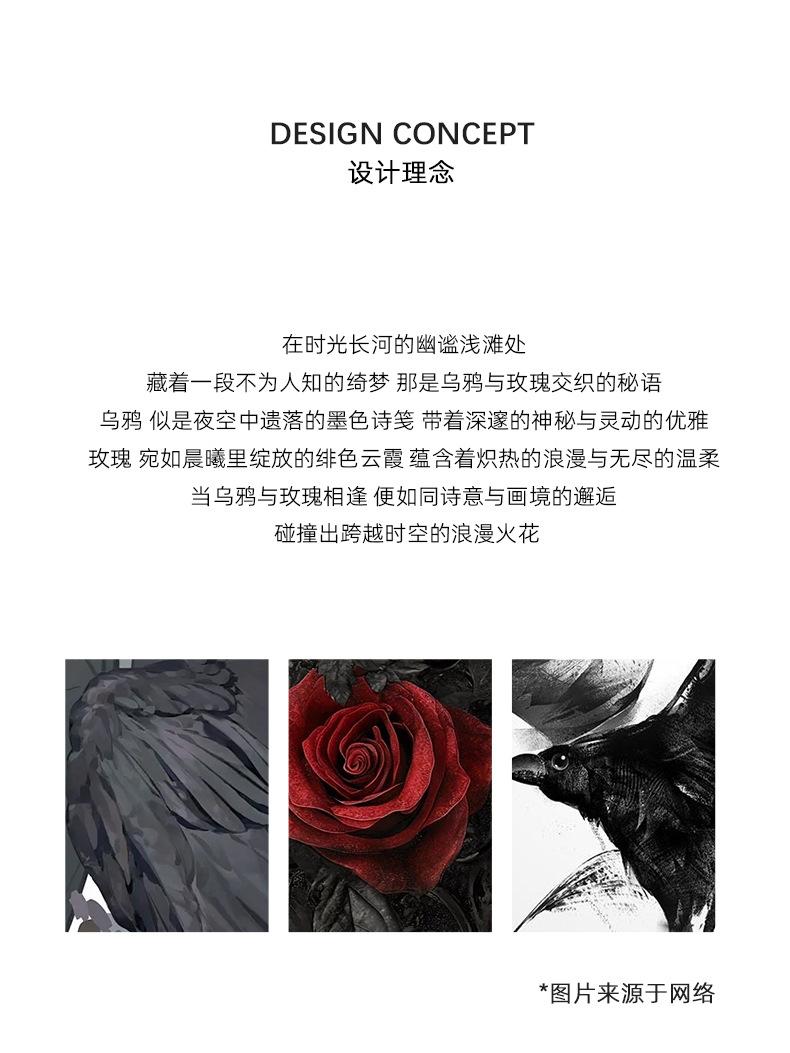 DESIGN CONCEPT
设计理念

在时光长河的幽谧浅滩处
藏着一段不为人知的绮梦 那是乌鸦与玫瑰交织的秘语
乌鸦 似是夜空中遗落的墨色诗笺 带着深邃的神秘与灵动的优雅
玫瑰 宛如晨曦里绽放的绯色云霞 蕴含着炽热的浪漫与无尽的温柔
当乌鸦与玫瑰相逢 便如同诗意与画境的邂逅
碰撞出跨越时空的浪漫火花

*图片来源于网络